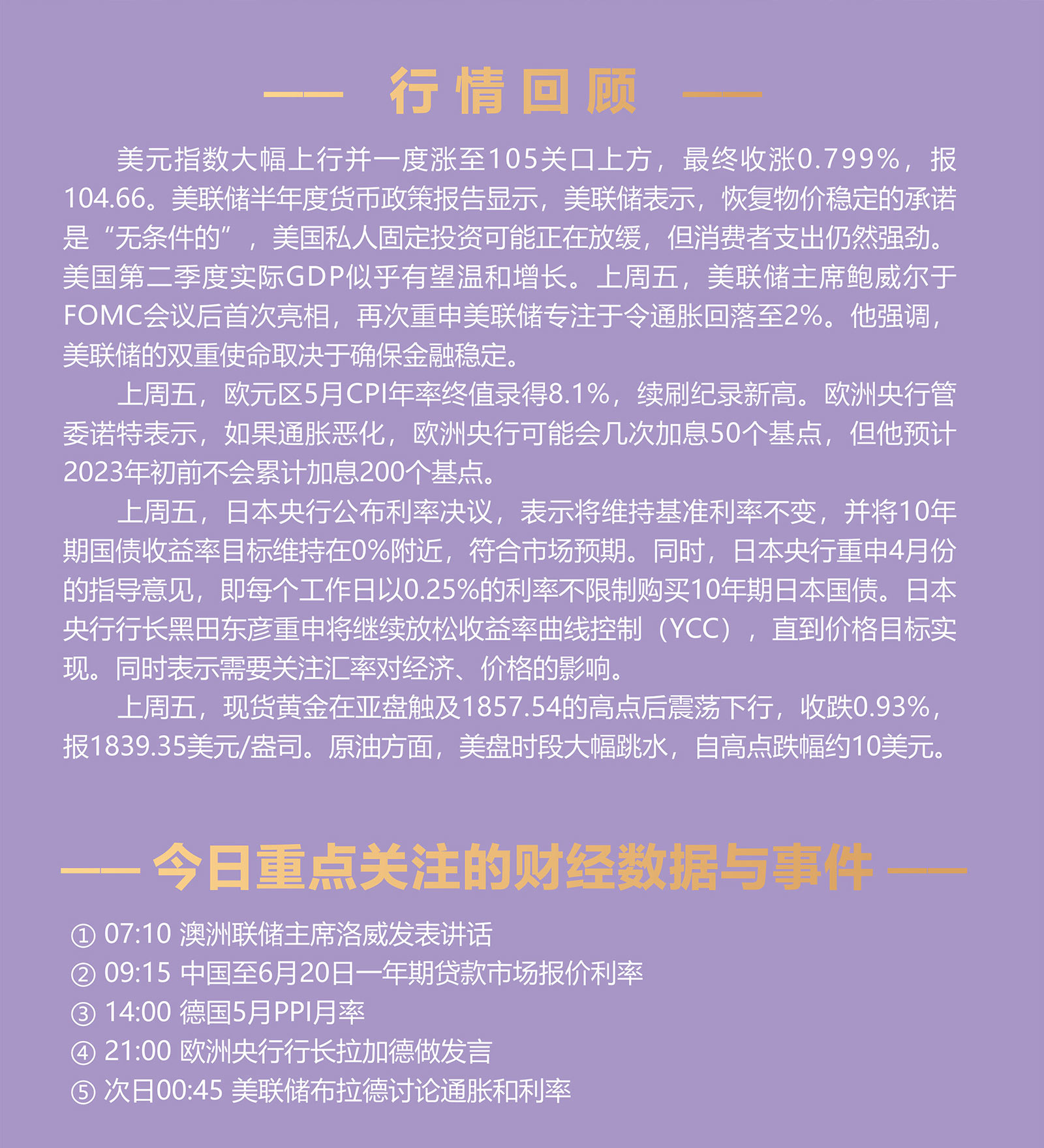 —— 行情回顾 ——

美元指数大幅上行并一度涨至105关口上方，最终收涨0.799%，报104.66。美联储半年度货币政策报告显示，美联储表示，恢复物价稳定的承诺是“无条件的”，美国私人固定投资可能正在放缓，但消费者支出仍然强劲。美国第二季度实际GDP似乎有望温和增长。上周五，美联储主席鲍威尔于FOMC会议后首次亮相，再次重申美联储专注于令通胀回落至2%。他强调，美联储的双重使命取决于确保金融稳定。

上周五，欧元区5月CPI年率终值录得8.1%，续刷纪录新高。欧洲央行管委诺特表示，如果通胀恶化，欧洲央行可能会几次加息50个基点，但他预计2023年初前不会累计加息200个基点。

上周五，日本央行公布利率决议，表示将维持基准利率不变，并将10年期国债收益率目标维持在0%附近，符合市场预期。同时，日本央行重申4月份的指导意见，即每个工作日以0.25%的利率不限制购买10年期日本国债。日本央行行长黑田东彦重申将继续放松收益率曲线控制（YCC），直到价格目标实现。同时表示需要关注汇率对经济、价格的影响。

上周五，现货黄金在亚盘触及1857.54的高点后震荡下行，收跌0.93%，报1839.35美元/盎司。原油方面，美盘时段大幅跳水，自高点跌幅约10美元。

—— 今日重点关注的财经数据与事件 ——

① 07:10 澳洲联储主席洛威发表讲话
② 09:15 中国至6月20日一年期贷款市场报价利率
③ 14:00 德国5月PPI月率
④ 21:00 欧洲央行行长拉加德做发言
⑤ 次日00:45 美联储布拉德讨论通胀和利率